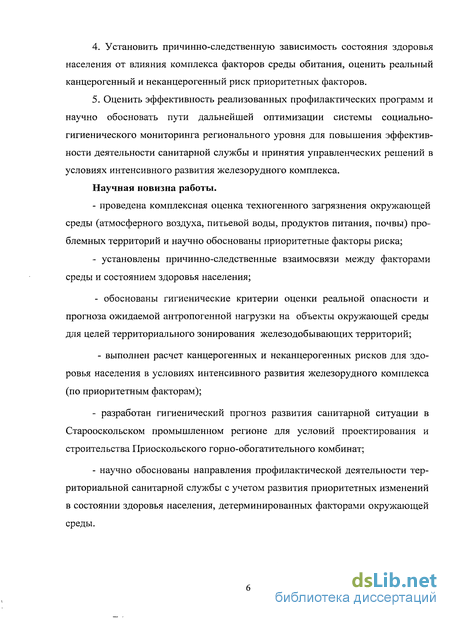 4. Установить причинно-следственную зависимость состояния здоровья населения от влияния комплекса факторов среды обитания, оценить реальный канцерогенный и неканцерогенный риск приоритетных факторов.

5. Оценить эффективность реализованных профилактических программ и научно обосновать пути дальнейшей оптимизации системы социально-гигиенического мониторинга регионального уровня для повышения эффективности деятельности санитарной службы и принятия управленческих решений в условиях интенсивного развития железорудного комплекса.

Научная новизна работы.

- проведена комплексная оценка техногенного загрязнения окружающей среды (атмосферного воздуха, питьевой воды, продуктов питания, почвы) проблемных территорий и научно обоснованы приоритетные факторы риска;

- установлены причинно-следственные взаимосвязи между факторами среды и состоянием здоровья населения;

- обоснованы гигиенические критерии оценки реальной опасности и прогноза ожидаемой антропогенной нагрузки на объекты окружающей среды для целей территориального зонирования железодобывающих территорий;

- выполнен расчет канцерогенных и неканцерогенных рисков для здоровья населения в условиях интенсивного развития железорудного комплекса (по приоритетным факторам);

- разработан гигиенический прогноз развития санитарной ситуации в Старооскольском промышленном регионе для условий проектирования и строительства Приоскольского горно-обогатительного комбинат;

- научно обоснованы направления профилактической деятельности территориальной санитарной службы с учетом развития приоритетных изменений в состоянии здоровья населения, детерминированных факторами окружающей среды.

6

dsLib.net
библиотека диссертаций